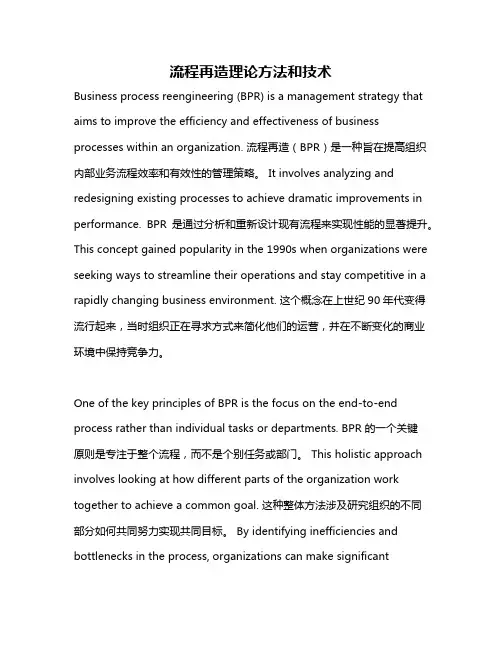 流程再造理论方法和技术

Business process reengineering (BPR) is a management strategy that aims to improve the efficiency and effectiveness of business processes within an organization. 流程再造（BPR）是一种旨在提高组织内部业务流程效率和有效性的管理策略。 It involves analyzing and redesigning existing processes to achieve dramatic improvements in performance. BPR 是通过分析和重新设计现有流程来实现性能的显著提升。 This concept gained popularity in the 1990s when organizations were seeking ways to streamline their operations and stay competitive in a rapidly changing business environment. 这个概念在上世纪 90 年代变得流行起来，当时组织正在寻求方式来简化他们的运营，并在不断变化的商业环境中保持竞争力。

One of the key principles of BPR is the focus on the end-to-end process rather than individual tasks or departments. BPR 的一个关键原则是专注于整个流程，而不是个别任务或部门。 This holistic approach involves looking at how different parts of the organization work together to achieve a common goal. 这种整体方法涉及研究组织的不同部分如何共同努力实现共同目标。 By identifying inefficiencies and bottlenecks in the process, organizations can make significant